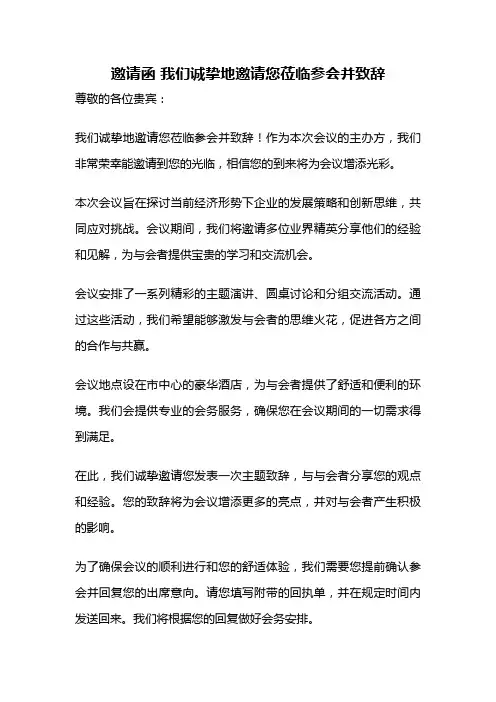 邀请函 我们诚挚地邀请您莅临参会并致辞

尊敬的各位贵宾：

我们诚挚地邀请您莅临参会并致辞！作为本次会议的主办方，我们非常荣幸能邀请到您的光临，相信您的到来将为会议增添光彩。

本次会议旨在探讨当前经济形势下企业的发展策略和创新思维，共同应对挑战。会议期间，我们将邀请多位业界精英分享他们的经验和见解，为与会者提供宝贵的学习和交流机会。

会议安排了一系列精彩的主题演讲、圆桌讨论和分组交流活动。通过这些活动，我们希望能够激发与会者的思维火花，促进各方之间的合作与共赢。

会议地点设在市中心的豪华酒店，为与会者提供了舒适和便利的环境。我们会提供专业的会务服务，确保您在会议期间的一切需求得到满足。

在此，我们诚挚邀请您发表一次主题致辞，与与会者分享您的观点和经验。您的致辞将为会议增添更多的亮点，并对与会者产生积极的影响。

为了确保会议的顺利进行和您的舒适体验，我们需要您提前确认参会并回复您的出席意向。请您填写附带的回执单，并在规定时间内发送回来。我们将根据您的回复做好会务安排。